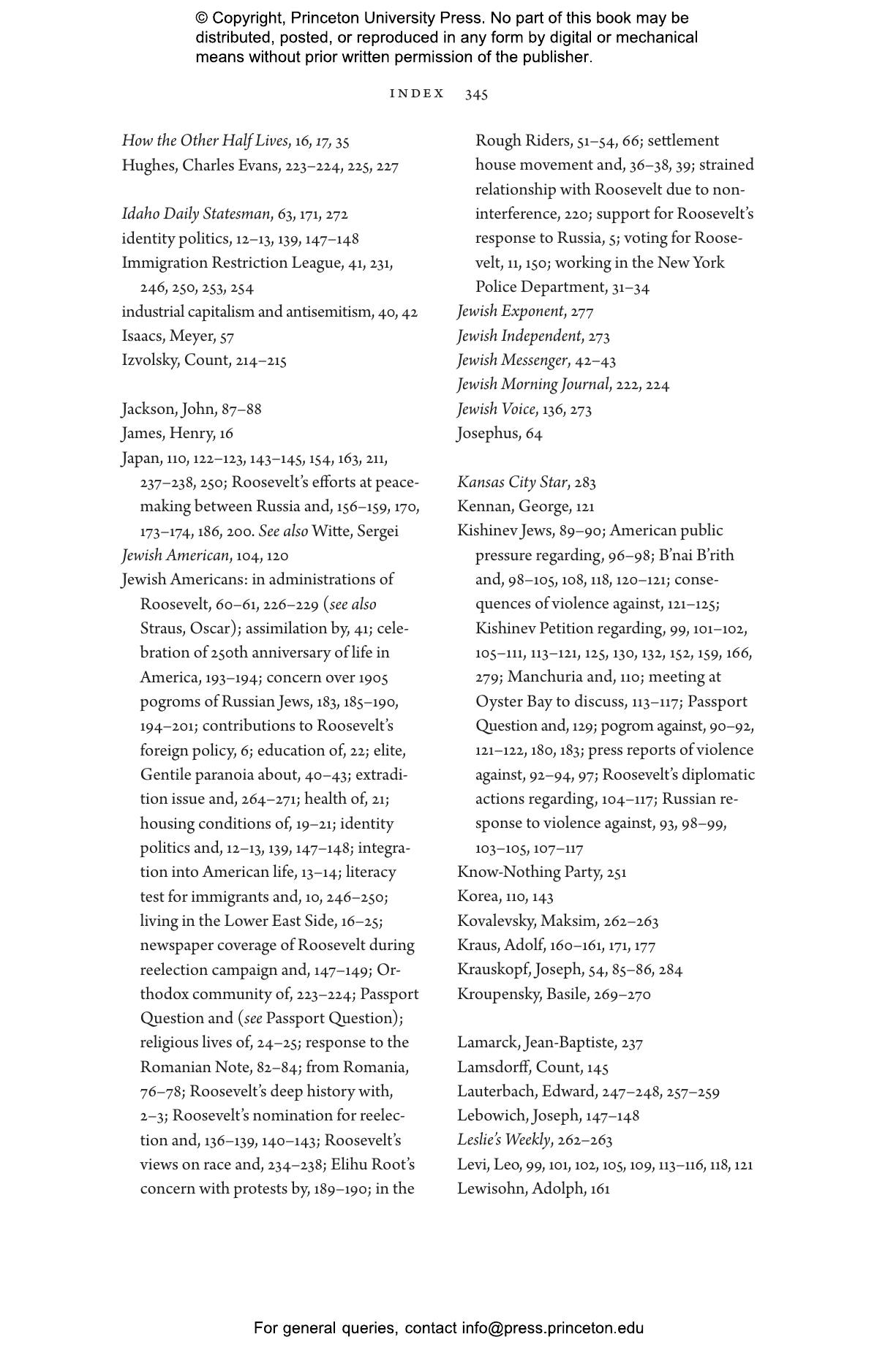 © Copyright, Princeton University Press. No part of this book may be distributed, posted, or reproduced in any form by digital or mechanical means without prior written permission of the publisher.

INDEX 345

How the Other Half Lives, 16, 17, 35
Hughes, Charles Evans, 223–224, 225, 227

Idaho Daily Statesman, 63, 171, 272
identity politics, 12–13, 139, 147–148
Immigration Restriction League, 41, 231, 246, 250, 253, 254
industrial capitalism and antisemitism, 40, 42
Isaacs, Meyer, 57
Izvolsky, Count, 214–215

Jackson, John, 87–88
James, Henry, 16
Japan, 110, 122–123, 143–145, 154, 163, 211, 237–238, 250; Roosevelt's efforts at peacemaking between Russia and, 156–159, 170, 173–174, 186, 200. See also Witte, Sergei
Jewish American, 104, 120
Jewish Americans: in administrations of Roosevelt, 60–61, 226–229 (see also Straus, Oscar); assimilation by, 41; celebration of 250th anniversary of life in America, 193–194; concern over 1905 pogroms of Russian Jews, 183, 185–190, 194–201; contributions to Roosevelt's foreign policy, 6; education of, 22; elite, Gentile paranoia about, 40–43; extradition issue and, 264–271; health of, 21; housing conditions of, 19–21; identity politics and, 12–13, 139, 147–148; integration into American life, 13–14; literacy test for immigrants and, 10, 246–250; living in the Lower East Side, 16–25; newspaper coverage of Roosevelt during reelection campaign and, 147–149; Orthodox community of, 223–224; Passport Question and (see Passport Question); religious lives of, 24–25; response to the Romanian Note, 82–84; from Romania, 76–78; Roosevelt's deep history with, 2–3; Roosevelt's nomination for reelection and, 136–139, 140–143; Roosevelt's views on race and, 234–238; Elihu Root's concern with protests by, 189–190; in the Rough Riders, 51–54, 66; settlement house movement and, 36–38, 39; strained relationship with Roosevelt due to noninterference, 220; support for Roosevelt's response to Russia, 5; voting for Roosevelt, 11, 150; working in the New York Police Department, 31–34
Jewish Exponent, 277
Jewish Independent, 273
Jewish Messenger, 42–43
Jewish Morning Journal, 222, 224
Jewish Voice, 136, 273
Josephus, 64

Kansas City Star, 283
Kennan, George, 121
Kishinev Jews, 89–90; American public pressure regarding, 96–98; B'nai B'rith and, 98–105, 108, 118, 120–121; consequences of violence against, 121–125; Kishinev Petition regarding, 99, 101–102, 105–111, 113–121, 125, 130, 132, 152, 159, 166, 279; Manchuria and, 110; meeting at Oyster Bay to discuss, 113–117; Passport Question and, 129; pogrom against, 90–92, 121–122, 180, 183; press reports of violence against, 92–94, 97; Roosevelt's diplomatic actions regarding, 104–117; Russian response to violence against, 93, 98–99, 103–105, 107–117
Know-Nothing Party, 251
Korea, 110, 143
Kovalevsky, Maksim, 262–263
Kraus, Adolf, 160–161, 171, 177
Krauskopf, Joseph, 54, 85–86, 284
Kroupensky, Basile, 269–270

Lamarck, Jean-Baptiste, 237
Lamsdorff, Count, 145
Lauterbach, Edward, 247–248, 257–259
Lebowich, Joseph, 147–148
Leslie's Weekly, 262–263
Levi, Leo, 99, 101, 102, 105, 109, 113–116, 118, 121
Lewisohn, Adolph, 161

For general queries, contact info@press.princeton.edu